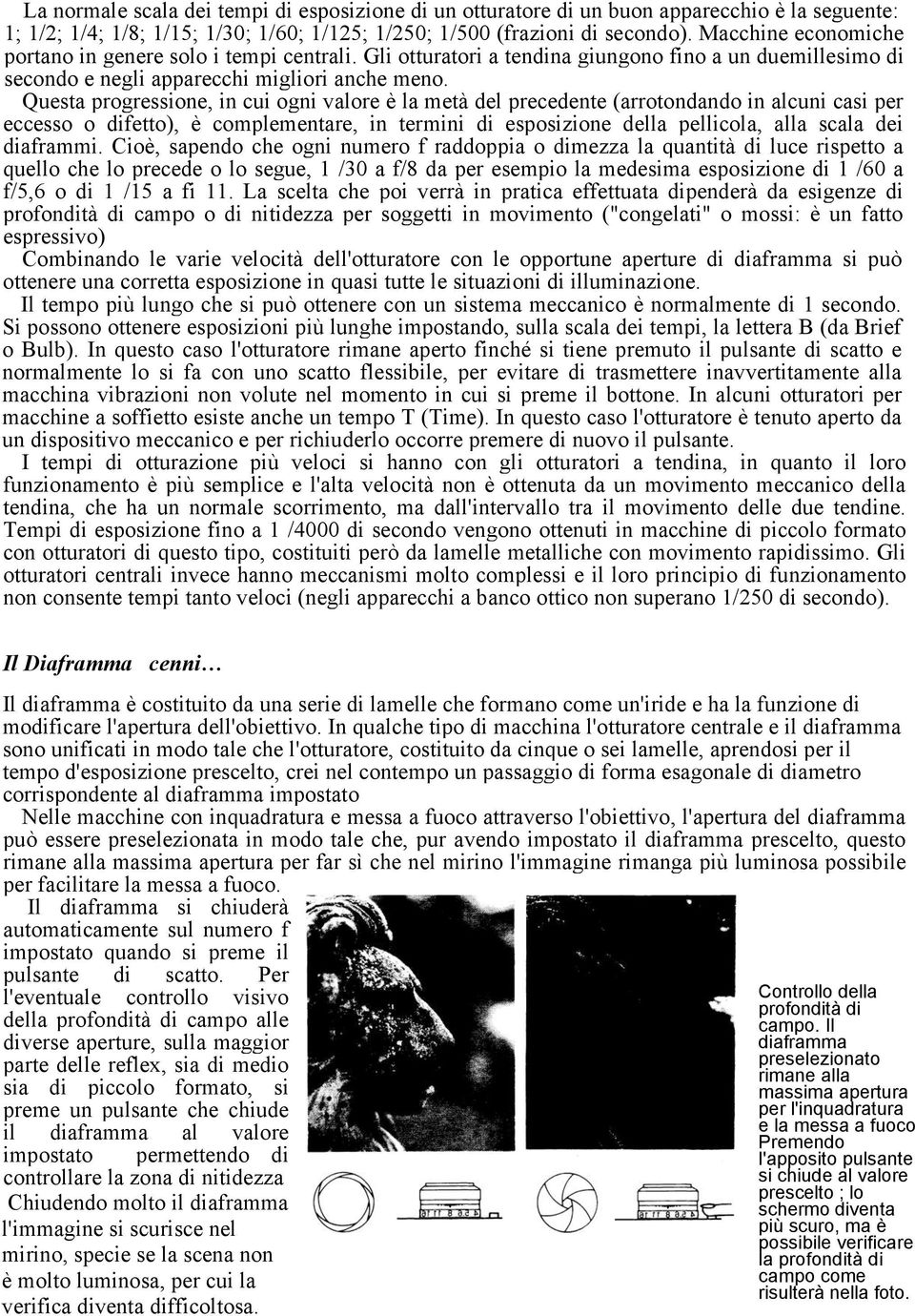 La normale scala dei tempi di esposizione di un otturatore di un buon apparecchio è la seguente: 1; 1/2; 1/4; 1/8; 1/15; 1/30; 1/60; 1/125; 1/250; 1/500 (frazioni di secondo). Macchine economiche portano in genere solo i tempi centrali. Gli otturatori a tendina giungono fino a un duemillesimo di secondo e negli apparecchi migliori anche meno.

Questa progressione, in cui ogni valore è la metà del precedente (arrotondando in alcuni casi per eccesso o difetto), è complementare, in termini di esposizione della pellicola, alla scala dei diaframmi. Cioè, sapendo che ogni numero f raddoppia o dimezza la quantità di luce rispetto a quello che lo precede o lo segue, 1 /30 a f/8 da per esempio la medesima esposizione di 1 /60 a f/5,6 o di 1 /15 a fi 11. La scelta che poi verrà in pratica effettuata dipenderà da esigenze di profondità di campo o di nitidezza per soggetti in movimento ("congelati" o mossi: è un fatto espressivo)

Combinando le varie velocità dell'otturatore con le opportune aperture di diaframma si può ottenere una corretta esposizione in quasi tutte le situazioni di illuminazione.

Il tempo più lungo che si può ottenere con un sistema meccanico è normalmente di 1 secondo. Si possono ottenere esposizioni più lunghe impostando, sulla scala dei tempi, la lettera B (da Brief o Bulb). In questo caso l'otturatore rimane aperto finché si tiene premuto il pulsante di scatto e normalmente lo si fa con uno scatto flessibile, per evitare di trasmettere inavvertitamente alla macchina vibrazioni non volute nel momento in cui si preme il bottone. In alcuni otturatori per macchine a soffietto esiste anche un tempo T (Time). In questo caso l'otturatore è tenuto aperto da un dispositivo meccanico e per richiuderlo occorre premere di nuovo il pulsante.

I tempi di otturazione più veloci si hanno con gli otturatori a tendina, in quanto il loro funzionamento è più semplice e l'alta velocità non è ottenuta da un movimento meccanico della tendina, che ha un normale scorrimento, ma dall'intervallo tra il movimento delle due tendine. Tempi di esposizione fino a 1 /4000 di secondo vengono ottenuti in macchine di piccolo formato con otturatori di questo tipo, costituiti però da lamelle metalliche con movimento rapidissimo. Gli otturatori centrali invece hanno meccanismi molto complessi e il loro principio di funzionamento non consente tempi tanto veloci (negli apparecchi a banco ottico non superano 1/250 di secondo).

Il Diaframma cenni…

Il diaframma è costituito da una serie di lamelle che formano come un'iride e ha la funzione di modificare l'apertura dell'obiettivo. In qualche tipo di macchina l'otturatore centrale e il diaframma sono unificati in modo tale che l'otturatore, costituito da cinque o sei lamelle, aprendosi per il tempo d'esposizione prescelto, crei nel contempo un passaggio di forma esagonale di diametro corrispondente al diaframma impostato

Nelle macchine con inquadratura e messa a fuoco attraverso l'obiettivo, l'apertura del diaframma può essere preselezionata in modo tale che, pur avendo impostato il diaframma prescelto, questo rimane alla massima apertura per far sì che nel mirino l'immagine rimanga più luminosa possibile per facilitare la messa a fuoco.

Il diaframma si chiuderà automaticamente sul numero f impostato quando si preme il pulsante di scatto. Per l'eventuale controllo visivo della profondità di campo alle diverse aperture, sulla maggior parte delle reflex, sia di medio sia di piccolo formato, si preme un pulsante che chiude il diaframma al valore impostato permettendo di controllare la zona di nitidezza

Chiudendo molto il diaframma l'immagine si scurisce nel mirino, specie se la scena non è molto luminosa, per cui la verifica diventa difficoltosa.

Controllo della profondità di campo. Il diaframma preselezionato rimane alla massima apertura per l'inquadratura e la messa a fuoco Premendo l'apposito pulsante si chiude al valore prescelto ; lo schermo diventa più scuro, ma è possibile verificare la profondità di campo come risulterà nella foto.